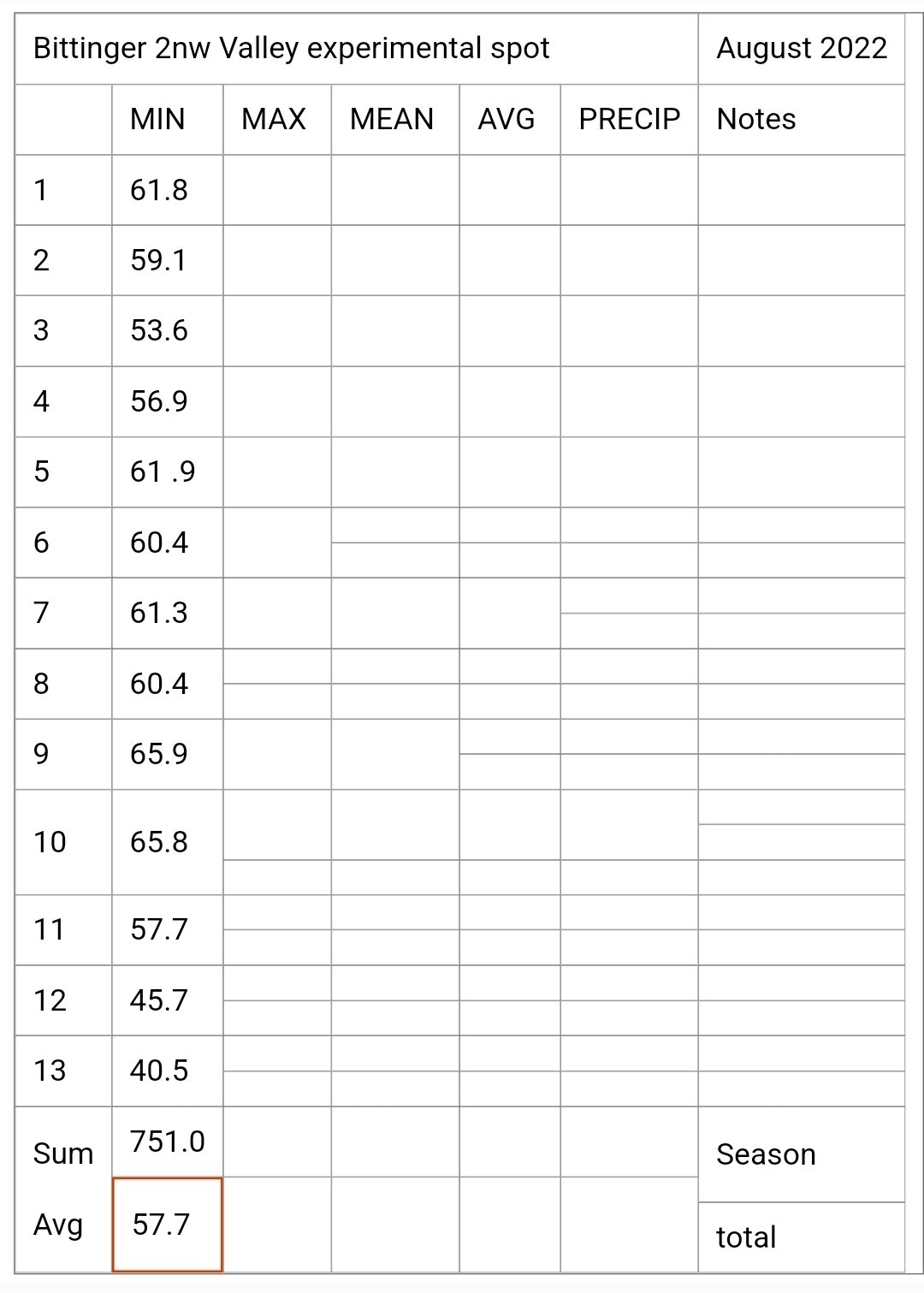 | Bittinger 2nw Valley experimental spot | | | | | | August 2022 |
|---|---|---|---|---|---|---|
| | MIN | MAX | MEAN | AVG | PRECIP | Notes |
| 1 | 61.8 | | | | | |
| 2 | 59.1 | | | | | |
| 3 | 53.6 | | | | | |
| 4 | 56.9 | | | | | |
| 5 | 61 .9 | | | | | |
| 6 | 60.4 | | | | | |
| 7 | 61.3 | | | | | |
| 8 | 60.4 | | | | | |
| 9 | 65.9 | | | | | |
| 10 | 65.8 | | | | | |
| 11 | 57.7 | | | | | |
| 12 | 45.7 | | | | | |
| 13 | 40.5 | | | | | |
| Sum | 751.0 | | | | | Season |
| Avg | 57.7 | | | | | total |